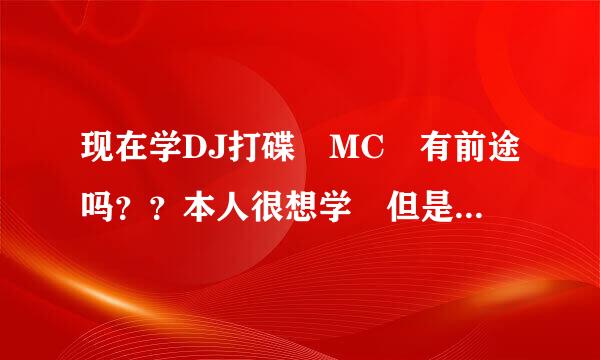 现在学DJ打碟　MC　有前途吗？？本人很想学　但是...